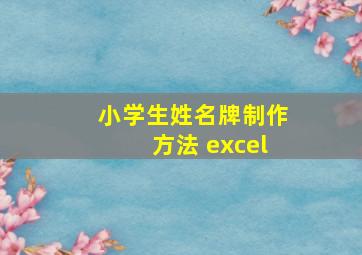 小学生姓名牌制作方法 excel